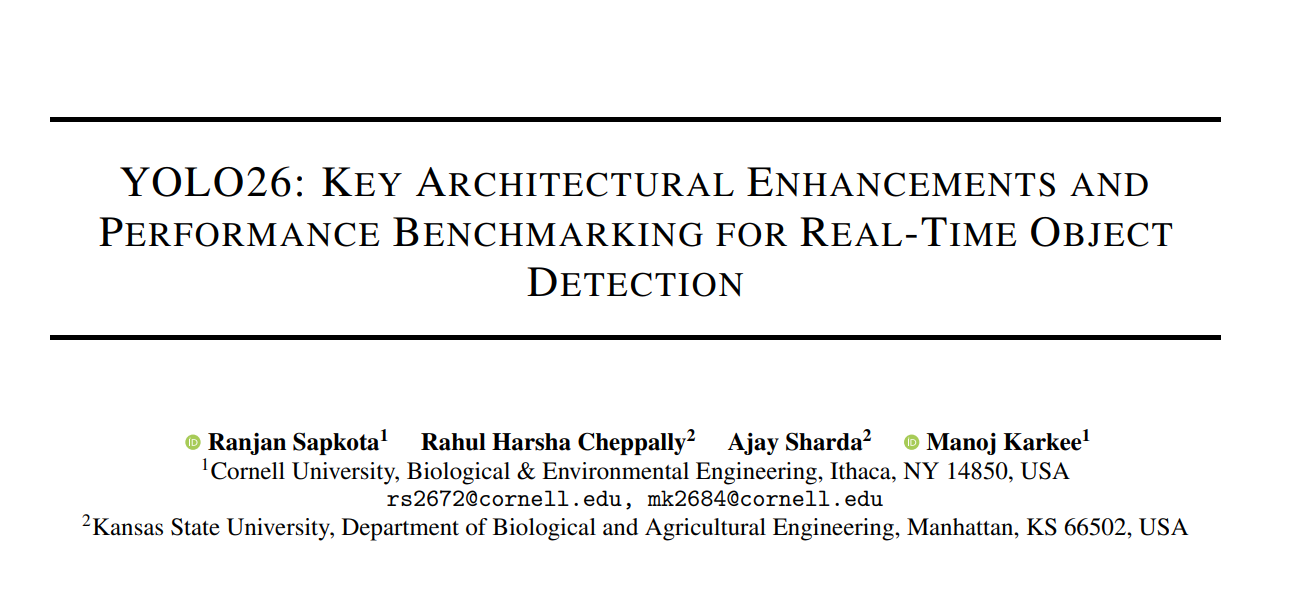 YOLO26: KEY ARCHITECTURAL ENHANCEMENTS AND PERFORMANCE BENCHMARKING FOR REAL-TIME OBJECT DETECTION

Ranjan Sapkota$^1$ Rahul Harsha Cheppally$^2$ Ajay Sharda$^2$ Manoj Karkee$^1$
$^1$Cornell University, Biological & Environmental Engineering, Ithaca, NY 14850, USA
rs2672@cornell.edu, mk2684@cornell.edu
$^2$Kansas State University, Department of Biological and Agricultural Engineering, Manhattan, KS 66502, USA